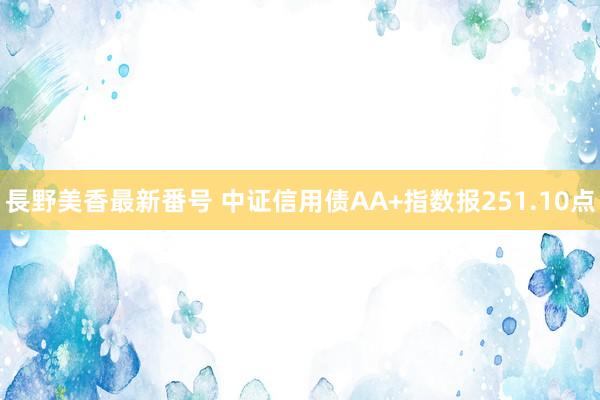 長野美香最新番号 中证信用债AA+指数报251.10点